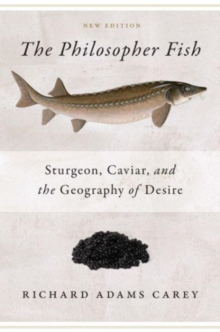 NEW EDITION

The Philosopher Fish

Sturgeon, Caviar, and the Geography of Desire

RICHARD ADAMS CAREY